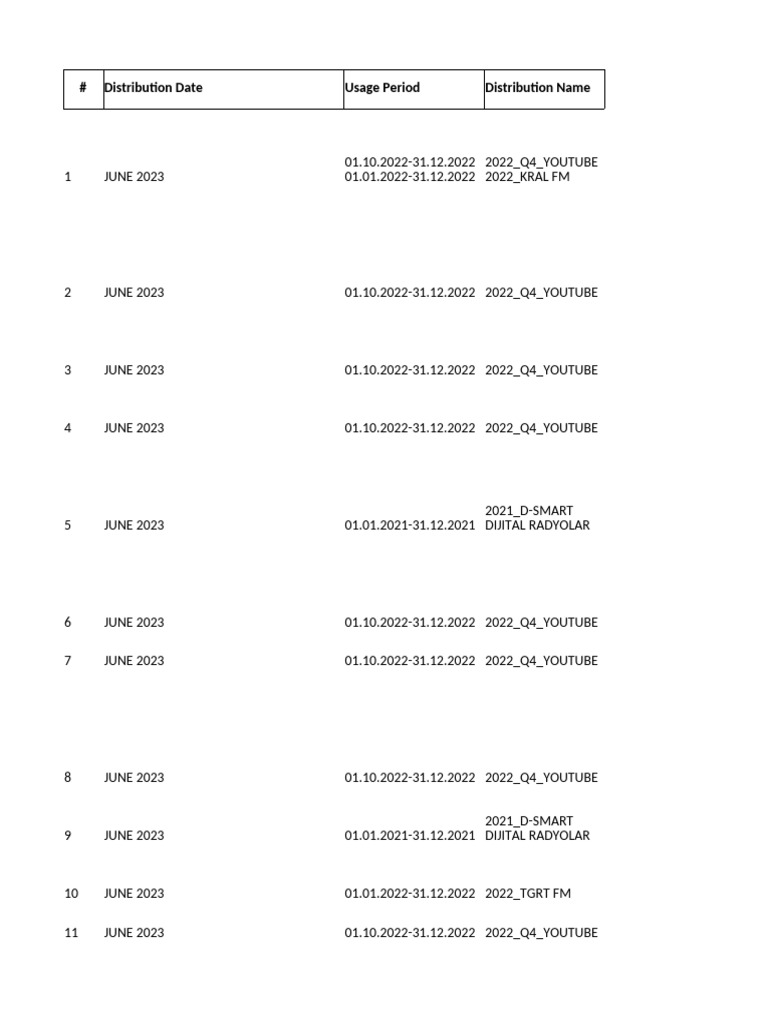 | # | Distribution Date | Usage Period | Distribution Name |
|---|---|---|---|
| 1 | JUNE 2023 | 01.10.2022-31.12.2022 01.01.2022-31.12.2022 | 2022_Q4_YOUTUBE 2022_KRAL FM |
| 2 | JUNE 2023 | 01.10.2022-31.12.2022 | 2022_Q4_YOUTUBE |
| 3 | JUNE 2023 | 01.10.2022-31.12.2022 | 2022_Q4_YOUTUBE |
| 4 | JUNE 2023 | 01.10.2022-31.12.2022 | 2022_Q4_YOUTUBE |
| 5 | JUNE 2023 | 01.01.2021-31.12.2021 | 2021_D-SMART DIJITAL RADYOLAR |
| 6 | JUNE 2023 | 01.10.2022-31.12.2022 | 2022_Q4_YOUTUBE |
| 7 | JUNE 2023 | 01.10.2022-31.12.2022 | 2022_Q4_YOUTUBE |
| 8 | JUNE 2023 | 01.10.2022-31.12.2022 | 2022_Q4_YOUTUBE |
| 9 | JUNE 2023 | 01.01.2021-31.12.2021 | 2021_D-SMART DIJITAL RADYOLAR |
| 10 | JUNE 2023 | 01.01.2022-31.12.2022 | 2022_TGRT FM |
| 11 | JUNE 2023 | 01.10.2022-31.12.2022 | 2022_Q4_YOUTUBE |